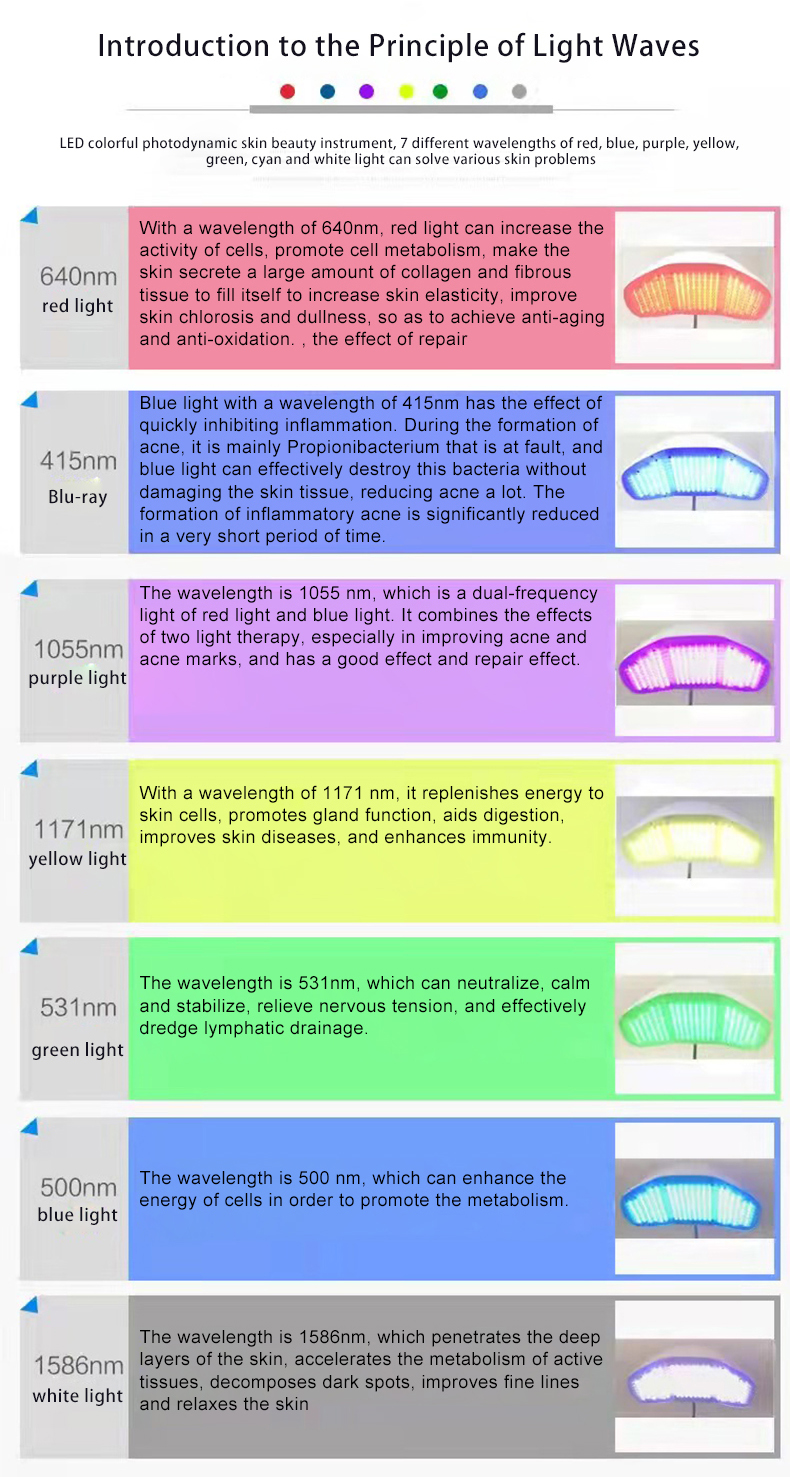 Introduction to the Principle of Light Waves

LED colorful photodynamic skin beauty instrument, 7 different wavelengths of red, blue, purple, yellow, green, cyan and white light can solve various skin problems

640nm
red light

With a wavelength of 640nm, red light can increase the activity of cells, promote cell metabolism, make the skin secrete a large amount of collagen and fibrous tissue to fill itself to increase skin elasticity, improve skin chlorosis and dullness, so as to achieve anti-aging and anti-oxidation. , the effect of repair

415nm
Blu-ray

Blue light with a wavelength of 415nm has the effect of quickly inhibiting inflammation. During the formation of acne, it is mainly Propionibacterium that is at fault, and blue light can effectively destroy this bacteria without damaging the skin tissue, reducing acne a lot. The formation of inflammatory acne is significantly reduced in a very short period of time.

1055nm
purple light

The wavelength is 1055 nm, which is a dual-frequency light of red light and blue light. It combines the effects of two light therapy, especially in improving acne and acne marks, and has a good effect and repair effect.

1171nm
yellow light

With a wavelength of 1171 nm, it replenishes energy to skin cells, promotes gland function, aids digestion, improves skin diseases, and enhances immunity.

531nm
green light

The wavelength is 531nm, which can neutralize, calm and stabilize, relieve nervous tension, and effectively dredge lymphatic drainage.

500nm
blue light

The wavelength is 500 nm, which can enhance the energy of cells in order to promote the metabolism.

1586nm
white light

The wavelength is 1586nm, which penetrates the deep layers of the skin, accelerates the metabolism of active tissues, decomposes dark spots, improves fine lines and relaxes the skin